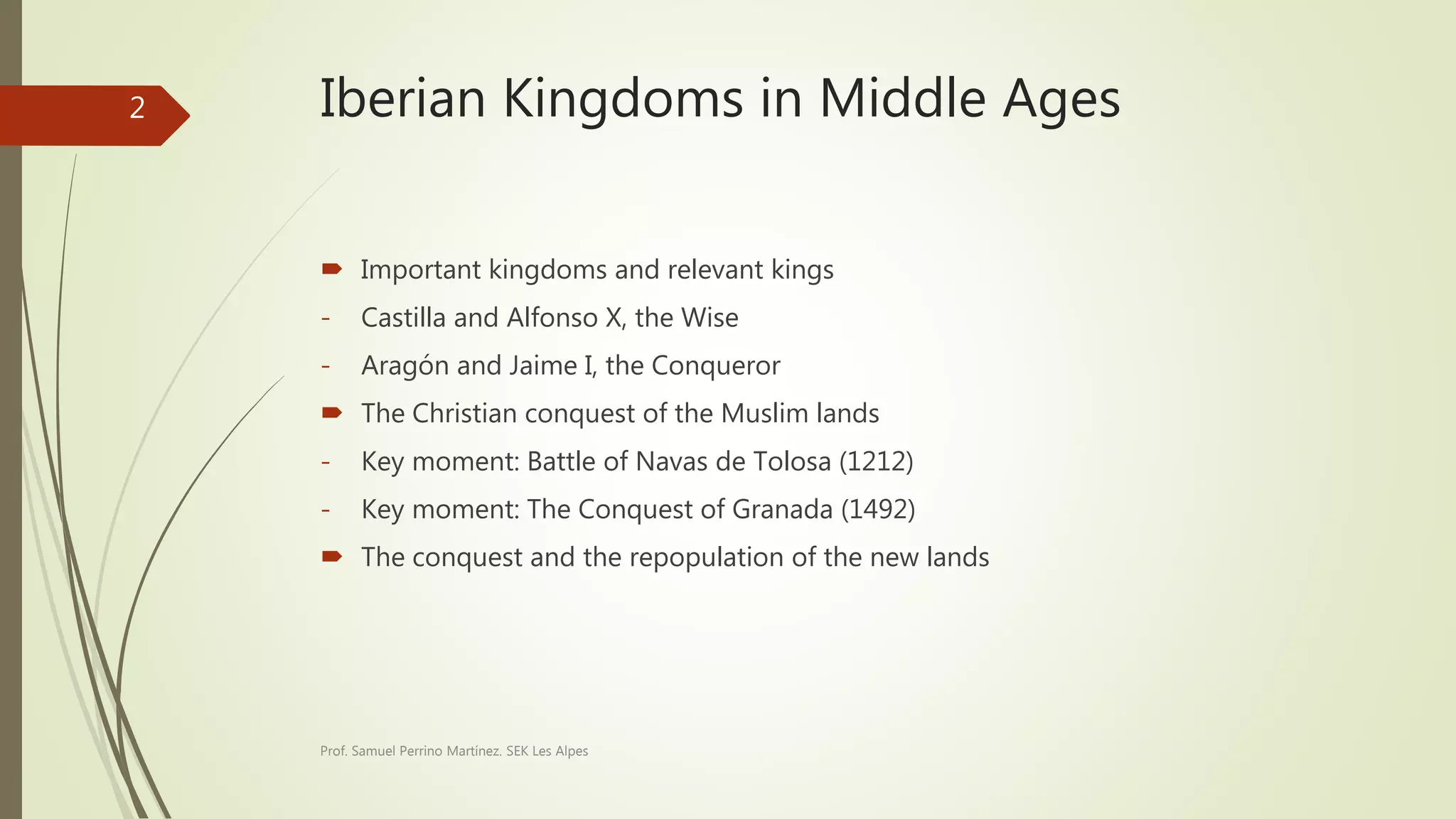 2

Iberian Kingdoms in Middle Ages

Important kingdoms and relevant kings

- Castilla and Alfonso X, the Wise

- Aragón and Jaime I, the Conqueror

The Christian conquest of the Muslim lands

- Key moment: Battle of Navas de Tolosa (1212)

- Key moment: The Conquest of Granada (1492)

The conquest and the repopulation of the new lands

Prof. Samuel Perrino Martínez. SEK Les Alpes